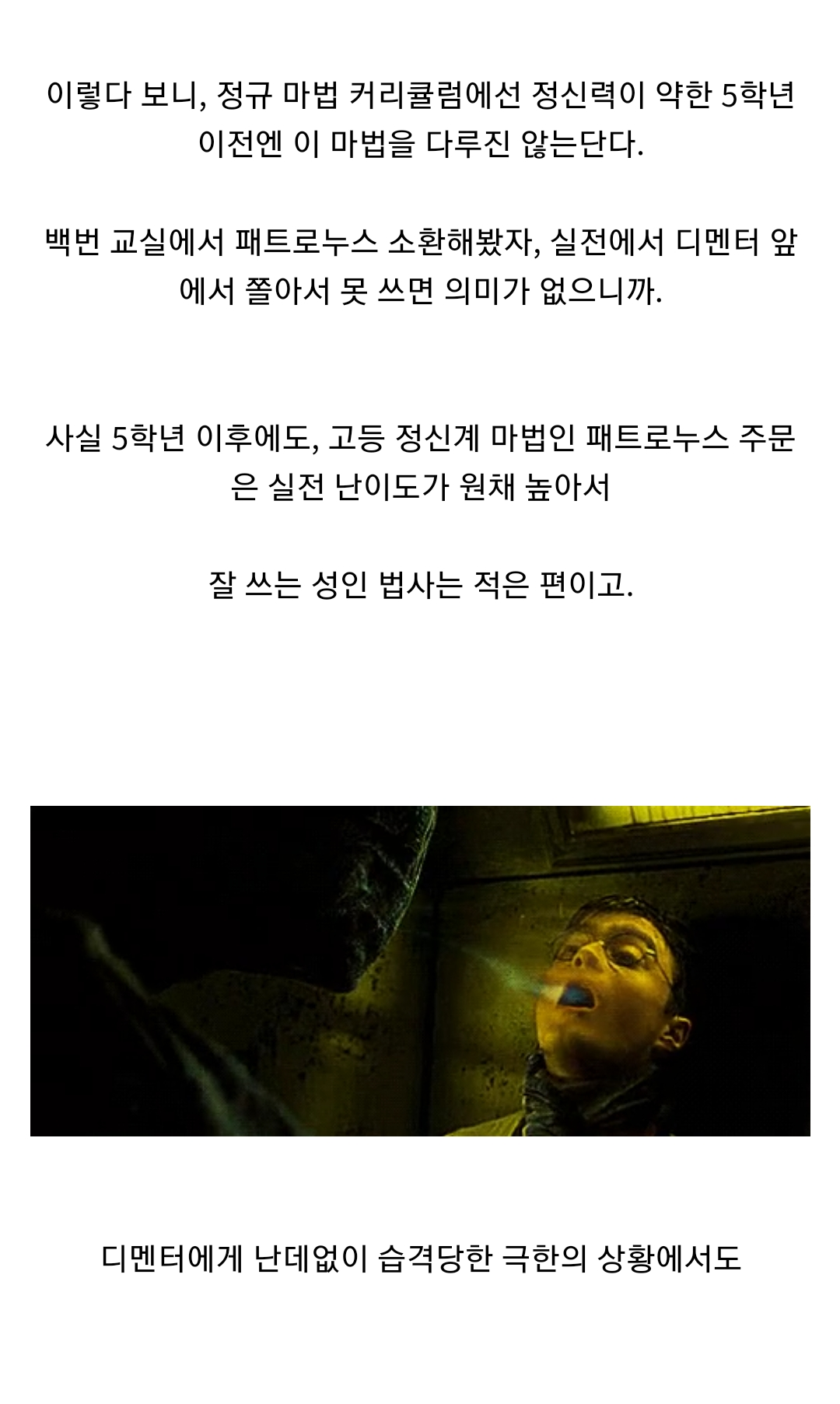 이렇다 보니, 정규 마법 커리큘럼에선 정신력이 약한 5학년 이전엔 이 마법을 다루진 않는단다.

백번 교실에서 패트로누스 소환해봤자, 실전에서 디멘터 앞에서 쫄아서 못 쓰면 의미가 없으니까.

사실 5학년 이후에도, 고등 정신계 마법인 패트로누스 주문은 실전 난이도가 원채 높아서

잘 쓰는 성인 법사는 적은 편이고.

디멘터에게 난데없이 습격당한 극한의 상황에서도